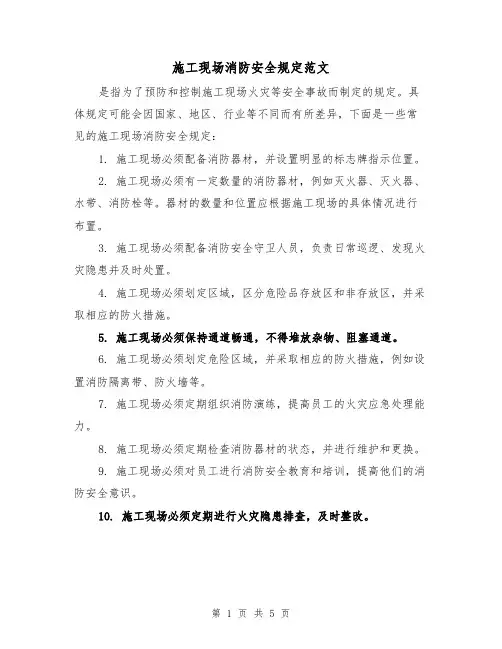 施工现场消防安全规定范文

是指为了预防和控制施工现场火灾等安全事故而制定的规定。具体规定可能会因国家、地区、行业等不同而有所差异，下面是一些常见的施工现场消防安全规定：

1. 施工现场必须配备消防器材，并设置明显的标志牌指示位置。

2. 施工现场必须有一定数量的消防器材，例如灭火器、灭火器、水带、消防栓等。器材的数量和位置应根据施工现场的具体情况进行布置。

3. 施工现场必须配备消防安全守卫人员，负责日常巡逻、发现火灾隐患并及时处置。

4. 施工现场必须划定区域，区分危险品存放区和非存放区，并采取相应的防火措施。

5. 施工现场必须保持通道畅通，不得堆放杂物、阻塞通道。

6. 施工现场必须划定危险区域，并采取相应的防火措施，例如设置消防隔离带、防火墙等。

7. 施工现场必须定期组织消防演练，提高员工的火灾应急处理能力。

8. 施工现场必须定期检查消防器材的状态，并进行维护和更换。

9. 施工现场必须对员工进行消防安全教育和培训，提高他们的消防安全意识。

10. 施工现场必须定期进行火灾隐患排查，及时整改。

第 1 页 共 5 页